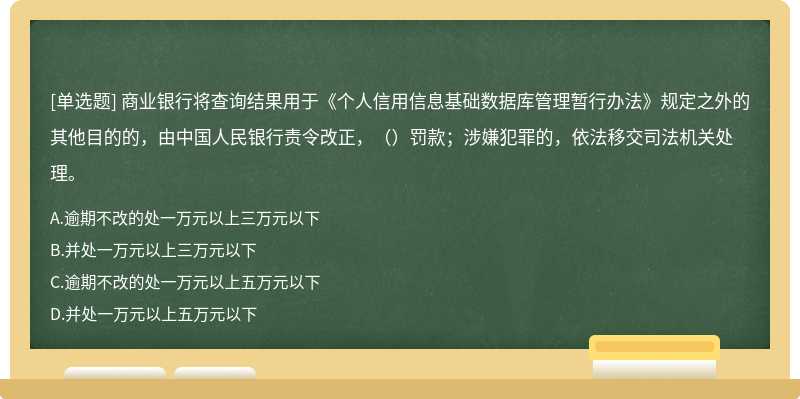 [单选题] 商业银行将查询结果用于《个人信用信息基础数据库管理暂行办法》规定之外的其他目的的，由中国人民银行责令改正，（）罚款；涉嫌犯罪的，依法移交司法机关处理。

A.逾期不改的处一万元以上三万元以下
B.并处一万元以上三万元以下
C.逾期不改的处一万元以上五万元以下
D.并处一万元以上五万元以下